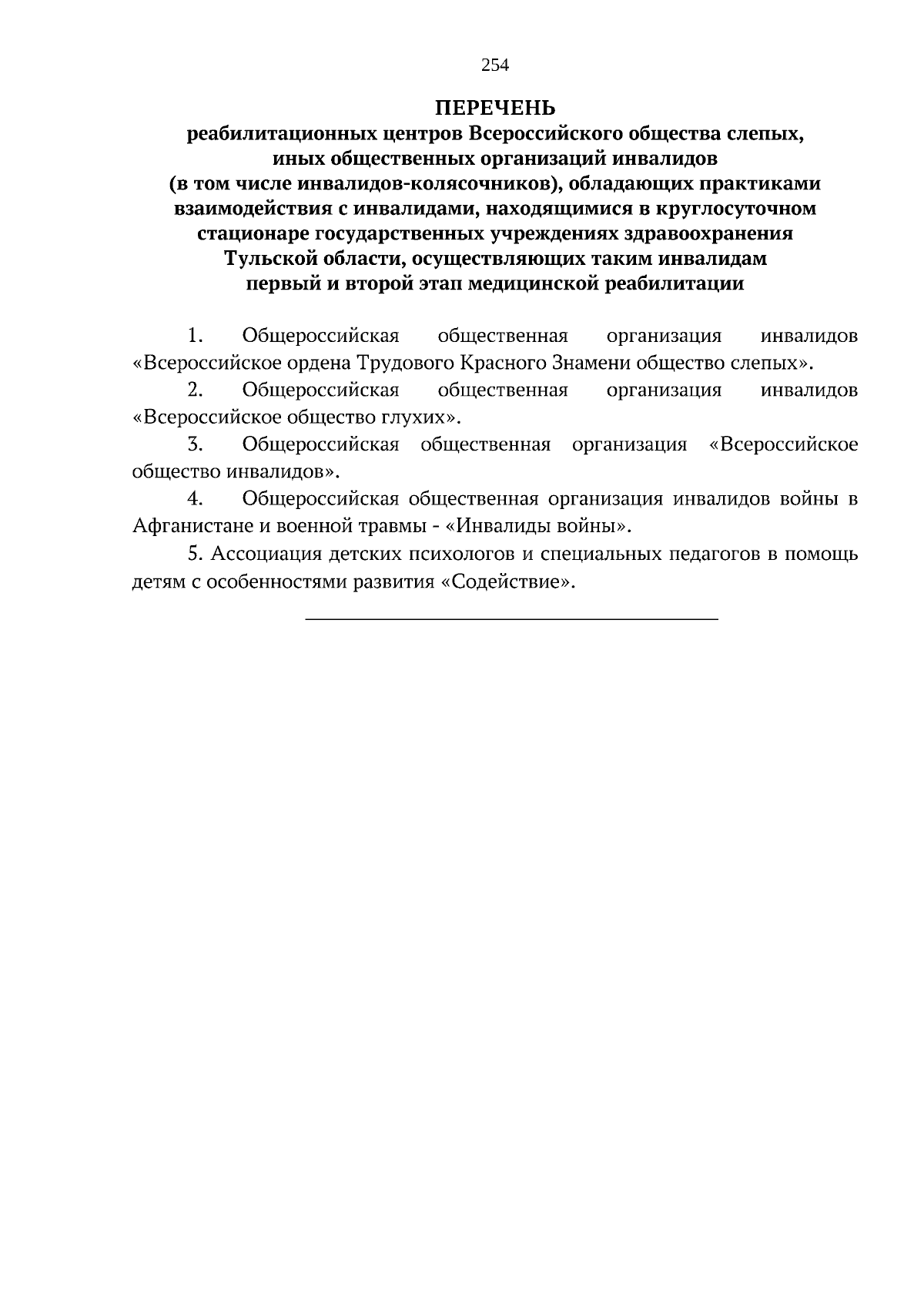 254

ПЕРЕЧЕНЬ
реабилитационных центров Всероссийского общества слепых, иных общественных организаций инвалидов (в том числе инвалидов-колясочников), обладающих практиками взаимодействия с инвалидами, находящимися в круглосуточном стационаре государственных учреждениях здравоохранения Тульской области, осуществляющих таким инвалидам первый и второй этап медицинской реабилитации

1. Общероссийская общественная организация инвалидов «Всероссийское ордена Трудового Красного Знамени общество слепых».

2. Общероссийская общественная организация инвалидов «Всероссийское общество глухих».

3. Общероссийская общественная организация «Всероссийское общество инвалидов».

4. Общероссийская общественная организация инвалидов войны в Афганистане и военной травмы - «Инвалиды войны».

5. Ассоциация детских психологов и специальных педагогов в помощь детям с особенностями развития «Содействие».